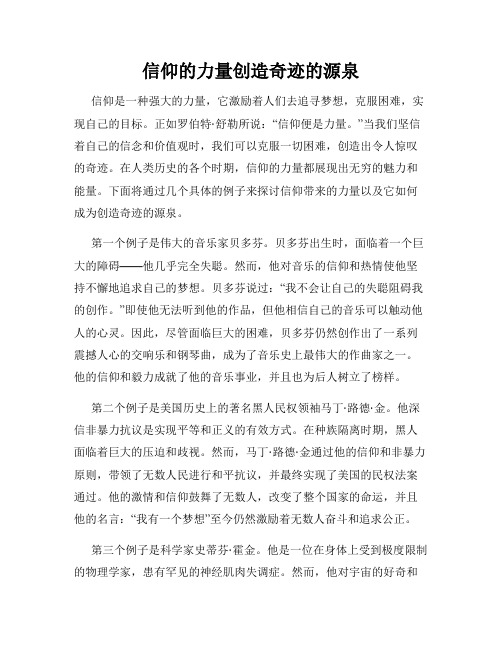 信仰的力量创造奇迹的源泉

信仰是一种强大的力量，它激励着人们去追寻梦想，克服困难，实现自己的目标。正如罗伯特·舒勒所说：“信仰便是力量。”当我们坚信着自己的信念和价值观时，我们可以克服一切困难，创造出令人惊叹的奇迹。在人类历史的各个时期，信仰的力量都展现出无穷的魅力和能量。下面将通过几个具体的例子来探讨信仰带来的力量以及它如何成为创造奇迹的源泉。

第一个例子是伟大的音乐家贝多芬。贝多芬出生时，面临着一个巨大的障碍——他几乎完全失聪。然而，他对音乐的信仰和热情使他坚持不懈地追求自己的梦想。贝多芬说过：“我不会让自己的失聪阻碍我的创作。”即使他无法听到他的作品，但他相信自己的音乐可以触动他人的心灵。因此，尽管面临巨大的困难，贝多芬仍然创作出了一系列震撼人心的交响乐和钢琴曲，成为了音乐史上最伟大的作曲家之一。他的信仰和毅力成就了他的音乐事业，并且也为后人树立了榜样。

第二个例子是美国历史上的著名黑人民权领袖马丁·路德·金。他深信非暴力抗议是实现平等和正义的有效方式。在种族隔离时期，黑人面临着巨大的压迫和歧视。然而，马丁·路德·金通过他的信仰和非暴力原则，带领了无数人民进行和平抗议，并最终实现了美国的民权法案通过。他的激情和信仰鼓舞了无数人，改变了整个国家的命运，并且他的名言：“我有一个梦想”至今仍然激励着无数人奋斗和追求公正。

第三个例子是科学家史蒂芬·霍金。他是一位在身体上受到极度限制的物理学家，患有罕见的神经肌肉失调症。然而，他对宇宙的好奇和